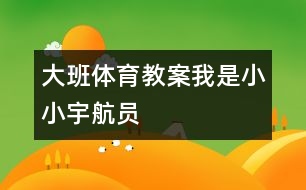 大班体育教案我是小小宇航员